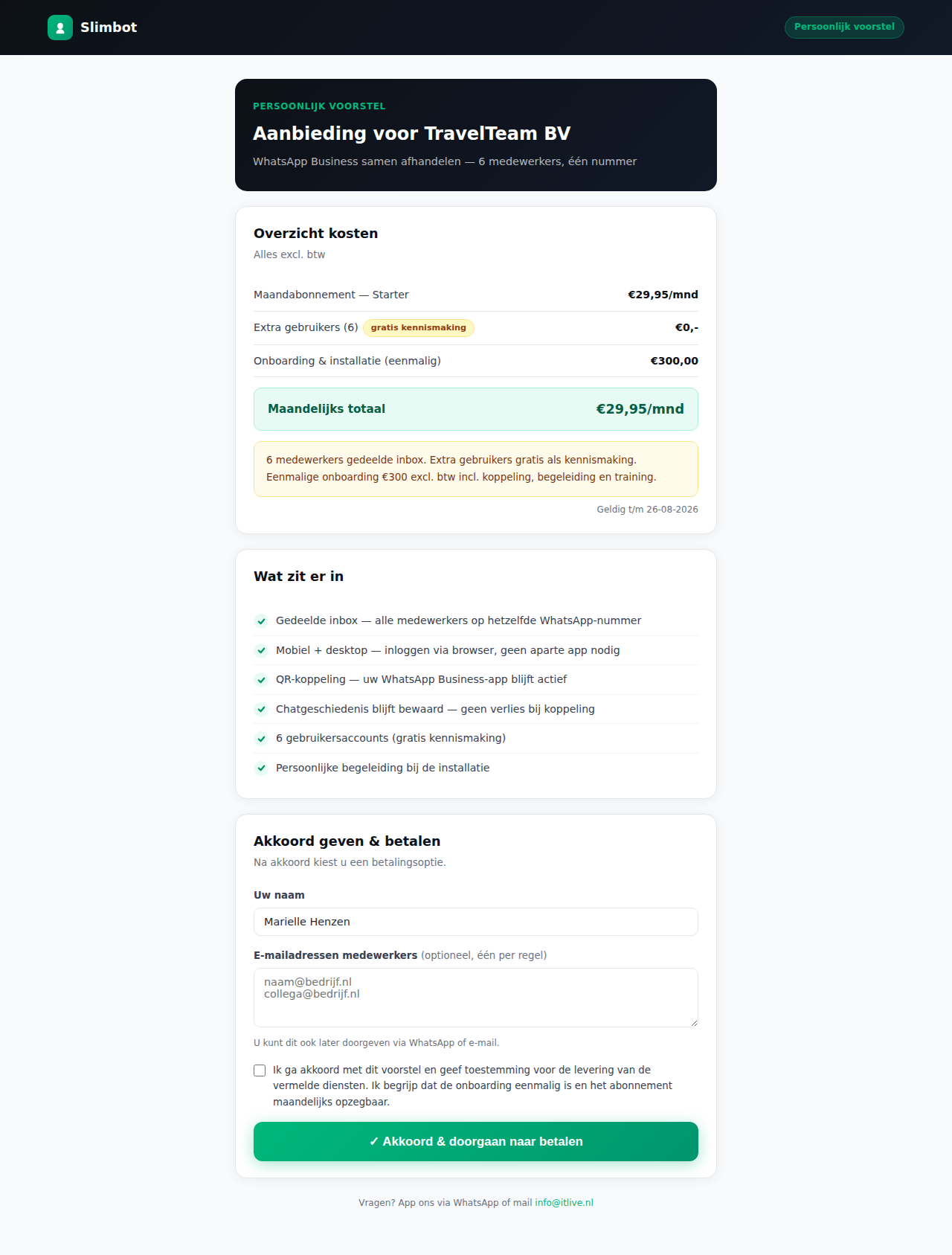 Slimbot

Persoonlijk voorstel

PERSOONLIJK VOORSTEL

Aanbieding voor TravelTeam BV

WhatsApp Business samen afhandelen — 6 medewerkers, één nummer

Overzicht kosten

Alles excl. btw

| | |
|---|---|
| Maandabonnement — Starter | €29,95/mnd |
| Extra gebruikers (6) gratis kennismaking | €0,- |
| Onboarding & installatie (eenmalig) | €300,00 |

Maandelijks totaal €29,95/mnd

6 medewerkers gedeelde inbox. Extra gebruikers gratis als kennismaking. Eenmalige onboarding €300 excl. btw incl. koppeling, begeleiding en training.

Geldig t/m 26-08-2026

Wat zit er in

Gedeelde inbox — alle medewerkers op hetzelfde WhatsApp-nummer

Mobiel + desktop — inloggen via browser, geen aparte app nodig

QR-koppeling — uw WhatsApp Business-app blijft actief

Chatgeschiedenis blijft bewaard — geen verlies bij koppeling

6 gebruikersaccounts (gratis kennismaking)

Persoonlijke begeleiding bij de installatie

Akkoord geven & betalen

Na akkoord kiest u een betalingsoptie.

Uw naam

Marielle Henzen

E-mailadressen medewerkers (optioneel, één per regel)

naam@bedrijf.nl
collega@bedrijf.nl

U kunt dit ook later doorgeven via WhatsApp of e-mail.

Ik ga akkoord met dit voorstel en geef toestemming voor de levering van de vermelde diensten. Ik begrijp dat de onboarding eenmalig is en het abonnement maandelijks opzegbaar.

✓ Akkoord & doorgaan naar betalen

Vragen? App ons via WhatsApp of mail info@itlive.nl